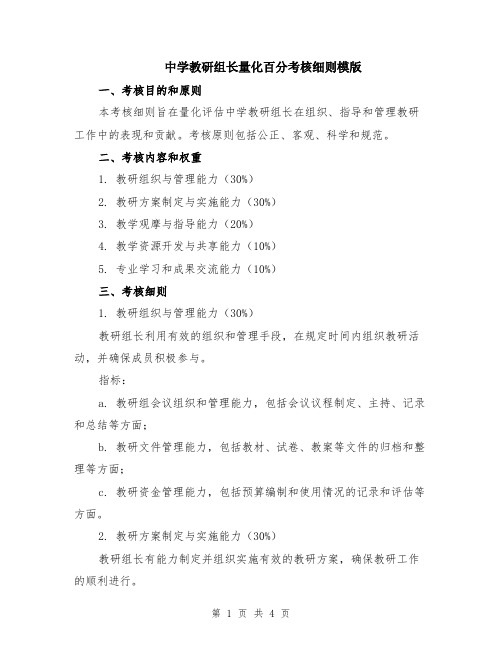 中学教研组长量化百分考核细则模版

一、考核目的和原则

本考核细则旨在量化评估中学教研组长在组织、指导和管理教研工作中的表现和贡献。考核原则包括公正、客观、科学和规范。

二、考核内容和权重

1. 教研组织与管理能力（30%）

2. 教研方案制定与实施能力（30%）

3. 教学观摩与指导能力（20%）

4. 教学资源开发与共享能力（10%）

5. 专业学习和成果交流能力（10%）

三、考核细则

1. 教研组织与管理能力（30%）

教研组长利用有效的组织和管理手段，在规定时间内组织教研活动，并确保成员积极参与。

指标：

a. 教研组会议组织和管理能力，包括会议议程制定、主持、记录和总结等方面；

b. 教研文件管理能力，包括教材、试卷、教案等文件的归档和整理等方面；

c. 教研资金管理能力，包括预算编制和使用情况的记录和评估等方面。

2. 教研方案制定与实施能力（30%）

教研组长有能力制定并组织实施有效的教研方案，确保教研工作的顺利进行。

第 1 页 共 4 页